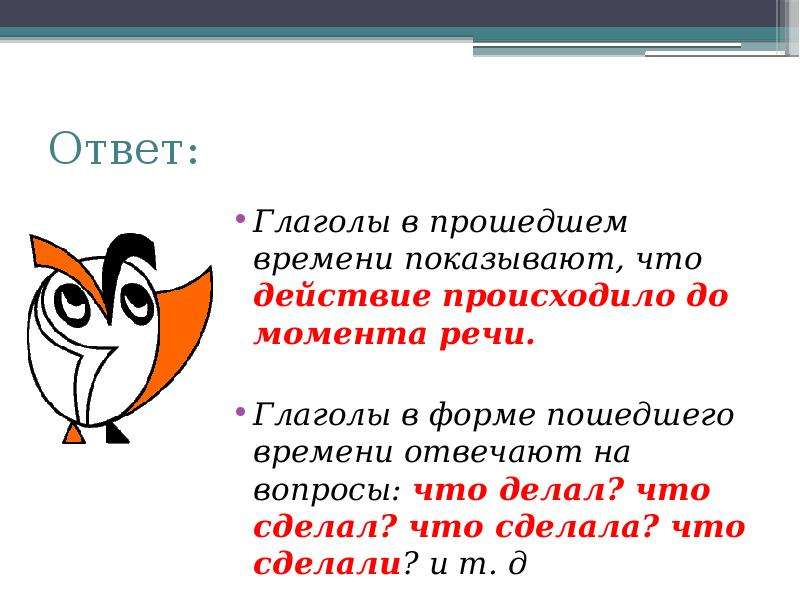 Ответ:

• Глаголы в прошедшем времени показывают, что действие происходило до момента речи.

• Глаголы в форме пошедшего времени отвечают на вопросы: что делал? что сделал? что сделала? что сделали? и т. д